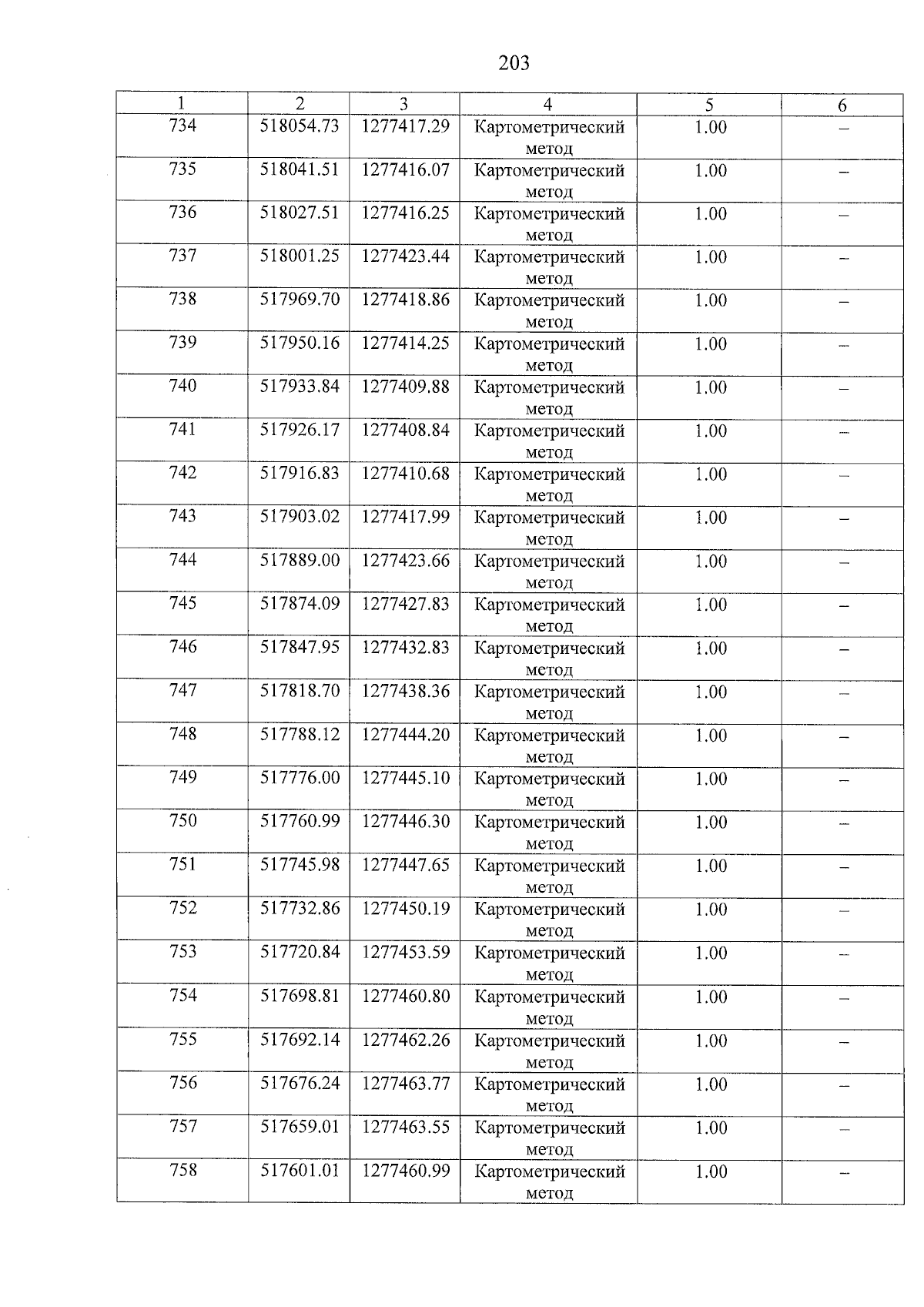 203

| 1 | 2 | 3 | 4 | 5 | 6 |
|---|---|---|---|---|---|
| 734 | 518054.73 | 1277417.29 | Картометрический метод | 1.00 | – |
| 735 | 518041.51 | 1277416.07 | Картометрический метод | 1.00 | – |
| 736 | 518027.51 | 1277416.25 | Картометрический метод | 1.00 | – |
| 737 | 518001.25 | 1277423.44 | Картометрический метод | 1.00 | – |
| 738 | 517969.70 | 1277418.86 | Картометрический метод | 1.00 | – |
| 739 | 517950.16 | 1277414.25 | Картометрический метод | 1.00 | – |
| 740 | 517933.84 | 1277409.88 | Картометрический метод | 1.00 | – |
| 741 | 517926.17 | 1277408.84 | Картометрический метод | 1.00 | – |
| 742 | 517916.83 | 1277410.68 | Картометрический метод | 1.00 | – |
| 743 | 517903.02 | 1277417.99 | Картометрический метод | 1.00 | – |
| 744 | 517889.00 | 1277423.66 | Картометрический метод | 1.00 | – |
| 745 | 517874.09 | 1277427.83 | Картометрический метод | 1.00 | – |
| 746 | 517847.95 | 1277432.83 | Картометрический метод | 1.00 | – |
| 747 | 517818.70 | 1277438.36 | Картометрический метод | 1.00 | – |
| 748 | 517788.12 | 1277444.20 | Картометрический метод | 1.00 | – |
| 749 | 517776.00 | 1277445.10 | Картометрический метод | 1.00 | – |
| 750 | 517760.99 | 1277446.30 | Картометрический метод | 1.00 | – |
| 751 | 517745.98 | 1277447.65 | Картометрический метод | 1.00 | – |
| 752 | 517732.86 | 1277450.19 | Картометрический метод | 1.00 | – |
| 753 | 517720.84 | 1277453.59 | Картометрический метод | 1.00 | – |
| 754 | 517698.81 | 1277460.80 | Картометрический метод | 1.00 | – |
| 755 | 517692.14 | 1277462.26 | Картометрический метод | 1.00 | – |
| 756 | 517676.24 | 1277463.77 | Картометрический метод | 1.00 | – |
| 757 | 517659.01 | 1277463.55 | Картометрический метод | 1.00 | – |
| 758 | 517601.01 | 1277460.99 | Картометрический метод | 1.00 | – |